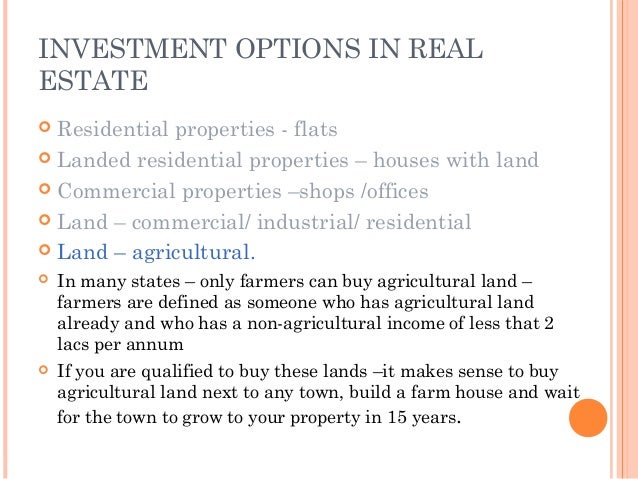 INVESTMENT OPTIONS IN REAL ESTATE

• Residential properties - flats
• Landed residential properties – houses with land
• Commercial properties –shops /offices
• Land – commercial/ industrial/ residential
• Land – agricultural.
• In many states – only farmers can buy agricultural land – farmers are defined as someone who has agricultural land already and who has a non-agricultural income of less that 2 lacs per annum
• If you are qualified to buy these lands –it makes sense to buy agricultural land next to any town, build a farm house and wait for the town to grow to your property in 15 years.